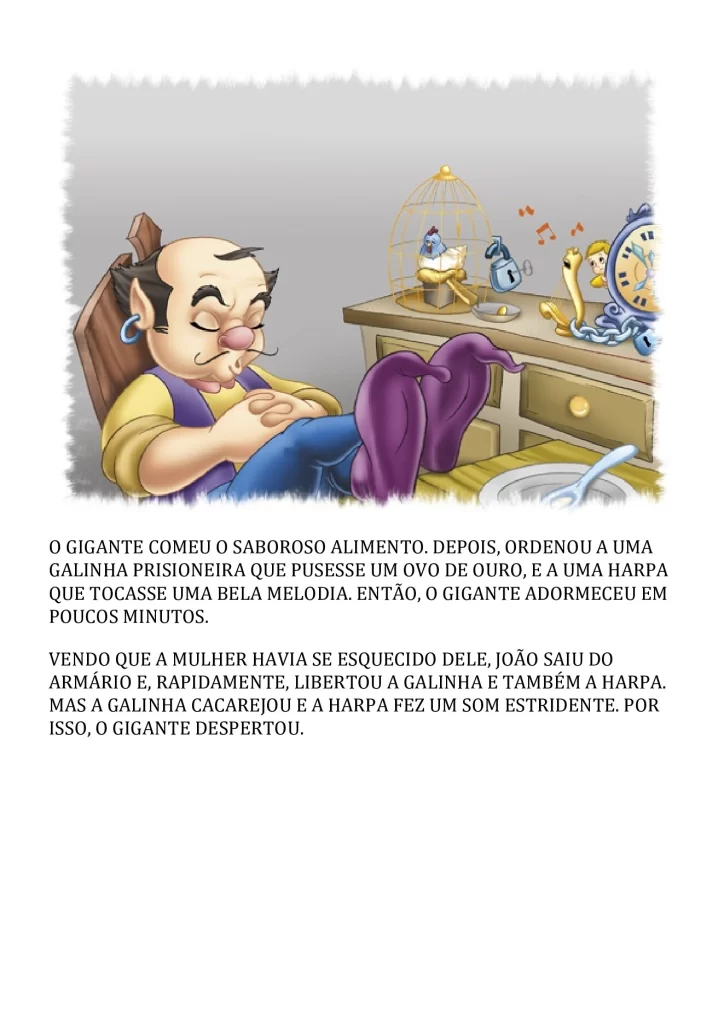 O GIGANTE COMEU O SABOROSO ALIMENTO. DEPOIS, ORDENOU A UMA GALINHA PRISIONEIRA QUE PUSESSE UM OVO DE OURO, E A UMA HARPA QUE TOCASSE UMA BELA MELODIA. ENTÃO, O GIGANTE ADORMECEU EM POUCOS MINUTOS.

VENDO QUE A MULHER HAVIA SE ESQUECIDO DELE, JOÃO SAIU DO ARMÁRIO E, RAPIDAMENTE, LIBERTOU A GALINHA E TAMBÉM A HARPA. MAS A GALINHA CACAREJOU E A HARPA FEZ UM SOM ESTRIDENTE. POR ISSO, O GIGANTE DESPERTOU.